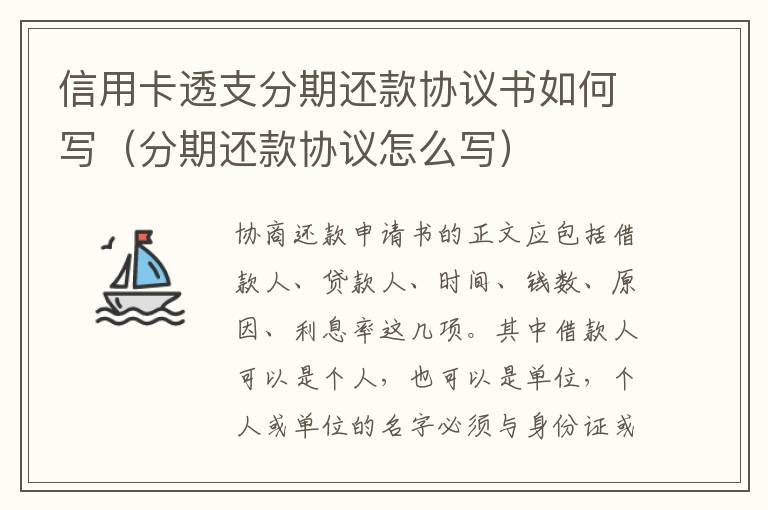 信用卡透支分期还款协议书如何写（分期还款协议怎么写）

协商还款申请书的正文应包括借款人、贷款人、时间、钱数、原因、利息率这几项。其中借款人可以是个人，也可以是单位，个人或单位的名字必须与身份证或